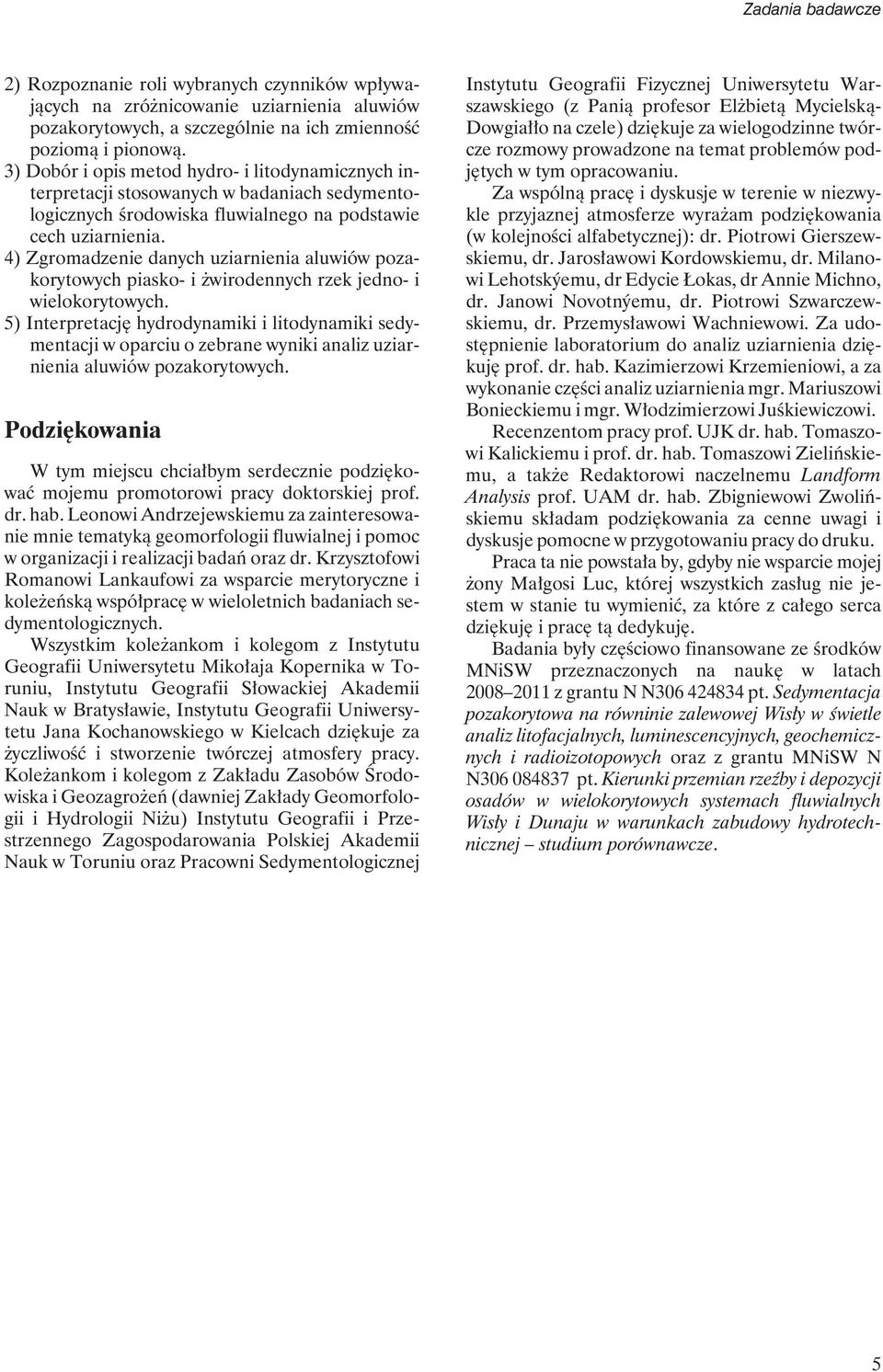 Zadania badawcze

2) Rozpoznanie roli wybranych czynników wpływających na zróżnicowanie uziarnienia aluwiów pozakorytowych, a szczególnie na ich zmienność poziomą i pionową.
3) Dobór i opis metod hydro- i litodynamicznych interpretacji stosowanych w badaniach sedymentologicznych środowiska fluwialnego na podstawie cech uziarnienia.
4) Zgromadzenie danych uziarnienia aluwiów pozakorytowych piasko- i żwirodennych rzek jedno- i wielokorytowych.
5) Interpretację hydrodynamiki i litodynamiki sedymentacji w oparciu o zebrane wyniki analiz uziarnienia aluwiów pozakorytowych.

Podziękowania

W tym miejscu chciałbym serdecznie podziękować mojemu promotorowi pracy doktorskiej prof. dr. hab. Leonowi Andrzejewskiemu za zainteresowanie mnie tematyką geomorfologii fluwialnej i pomoc w organizacji i realizacji badań oraz dr. Krzysztofowi Romanowi Lankaufowi za wsparcie merytoryczne i koleżeńską współpracę w wieloletnich badaniach sedymentologicznych.

Wszystkim koleżankom i kolegom z Instytutu Geografii Uniwersytetu Mikołaja Kopernika w Toruniu, Instytutu Geografii Słowackiej Akademii Nauk w Bratysławie, Instytutu Geografii Uniwersytetu Jana Kochanowskiego w Kielcach dziękuje za życzliwość i stworzenie twórczej atmosfery pracy. Koleżankom i kolegom z Zakładu Zasobów Środowiska i Geozagrożeń (dawniej Zakłady Geomorfologii i Hydrologii Niżu) Instytutu Geografii i Przestrzennego Zagospodarowania Polskiej Akademii Nauk w Toruniu oraz Pracowni Sedymentologicznej Instytutu Geografii Fizycznej Uniwersytetu Warszawskiego (z Panią profesor Elżbietą Mycielską-Dowgiałło na czele) dziękuje za wielogodzinne twórcze rozmowy prowadzone na temat problemów podjętych w tym opracowaniu.

Za wspólną pracę i dyskusje w terenie w niezwykle przyjaznej atmosferze wyrażam podziękowania (w kolejności alfabetycznej): dr. Piotrowi Gierszewskiemu, dr. Jarosławowi Kordowskiemu, dr. Milanowi Lehotskýemu, dr Edycie Łokas, dr Annie Michno, dr. Janowi Novotnýemu, dr. Piotrowi Szwarczewskiemu, dr. Przemysławowi Wachniewowi. Za udostępnienie laboratorium do analiz uziarnienia dziękuję prof. dr. hab. Kazimierzowi Krzemieniowi, a za wykonanie części analiz uziarnienia mgr. Mariuszowi Bonieckiemu i mgr. Włodzimierzowi Juśkiewiczowi.

Recenzentom pracy prof. UJK dr. hab. Tomaszowi Kalickiemu i prof. dr. hab. Tomaszowi Zielińskiemu, a także Redaktorowi naczelnemu Landform Analysis prof. UAM dr. hab. Zbigniewowi Zwolińskiemu składam podziękowania za cenne uwagi i dyskusje pomocne w przygotowaniu pracy do druku.

Praca ta nie powstała by, gdyby nie wsparcie mojej żony Małgosi Luc, której wszystkich zasług nie jestem w stanie tu wymienić, za które z całego serca dziękuję i pracę tą dedykuję.

Badania były częściowo finansowane ze środków MNiSW przeznaczonych na naukę w latach 2008–2011 z grantu N N306 424834 pt. Sedymentacja pozakorytowa na równinie zalewowej Wisły w świetle analiz litofacjalnych, luminescencyjnych, geochemicznych i radioizotopowych oraz z grantu MNiSW N N306 084837 pt. Kierunki przemian rzeźby i depozycji osadów w wielokorytowych systemach fluwialnych Wisły i Dunaju w warunkach zabudowy hydrotechnicznej – studium porównawcze.

5